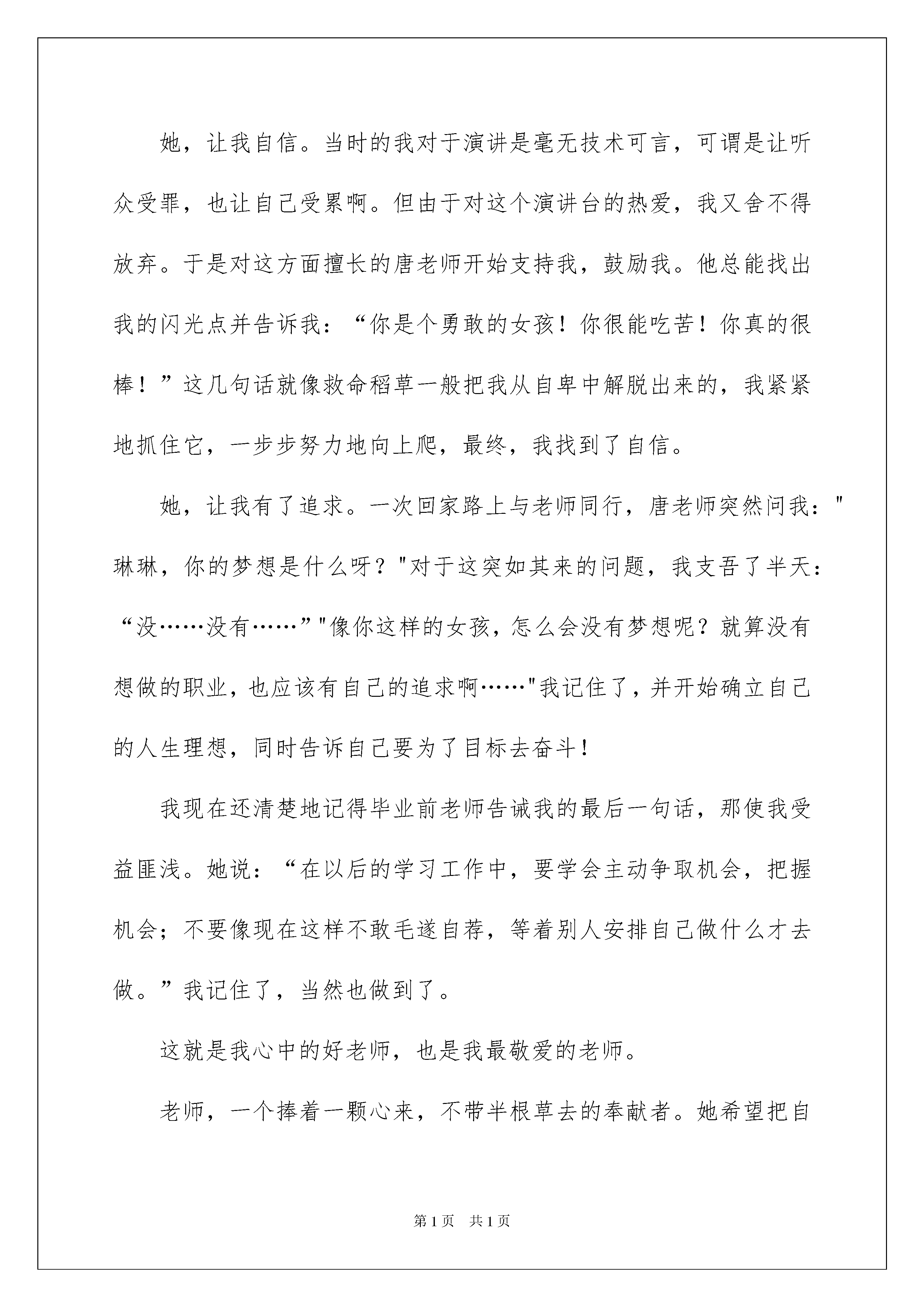 她，让我自信。当时的我对于演讲是毫无技术可言，可谓是让听众受罪，也让自己受累啊。但由于对这个演讲台的热爱，我又舍不得放弃。于是对这方面擅长的唐老师开始支持我，鼓励我。他总能找出我的闪光点并告诉我：“你是个勇敢的女孩！你很能吃苦！你真的很棒！”这几句话就像救命稻草一般把我从自卑中解脱出来的，我紧紧地抓住它，一步步努力地向上爬，最终，我找到了自信。

她，让我有了追求。一次回家路上与老师同行，唐老师突然问我："琳琳，你的梦想是什么呀？"对于这突如其来的问题，我支吾了半天：“没……没有……”"像你这样的女孩，怎么会没有梦想呢？就算没有想做的职业，也应该有自己的追求啊……"我记住了，并开始确立自己的人生理想，同时告诉自己要为了目标去奋斗！

我现在还清楚地记得毕业前老师告诫我的最后一句话，那使我受益匪浅。她说：“在以后的学习工作中，要学会主动争取机会，把握机会；不要像现在这样不敢毛遂自荐，等着别人安排自己做什么才去做。”我记住了，当然也做到了。

这就是我心中的好老师，也是我最敬爱的老师。

老师，一个捧着一颗心来，不带半根草去的奉献者。她希望把自

第1页 共1页